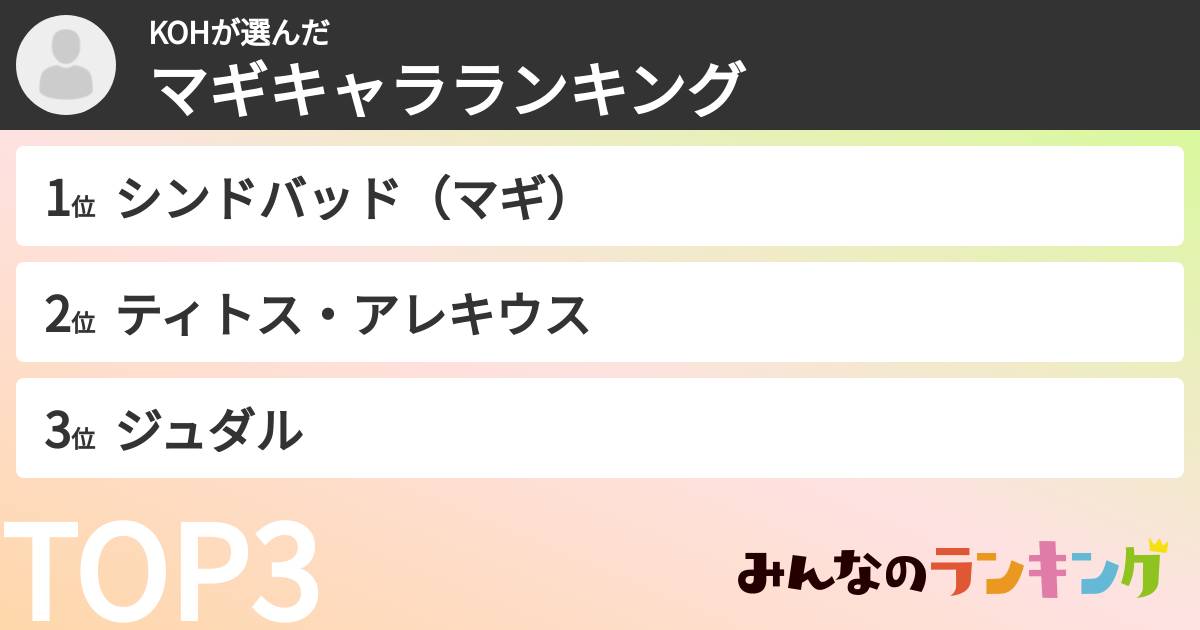 KOHが選んだ
マギキャラランキング

1位 シンドバッド（マギ）

2位 ティトス・アレキウス

3位 ジュダル

TOP3

みんなのランキング